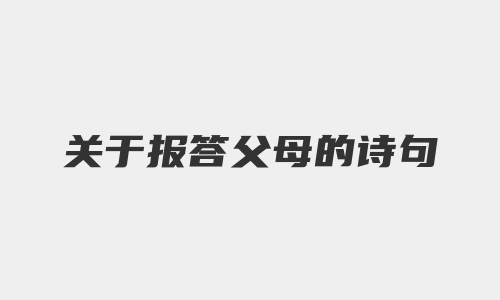 关于报答父母的诗句